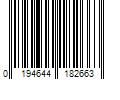 0 194644 182663